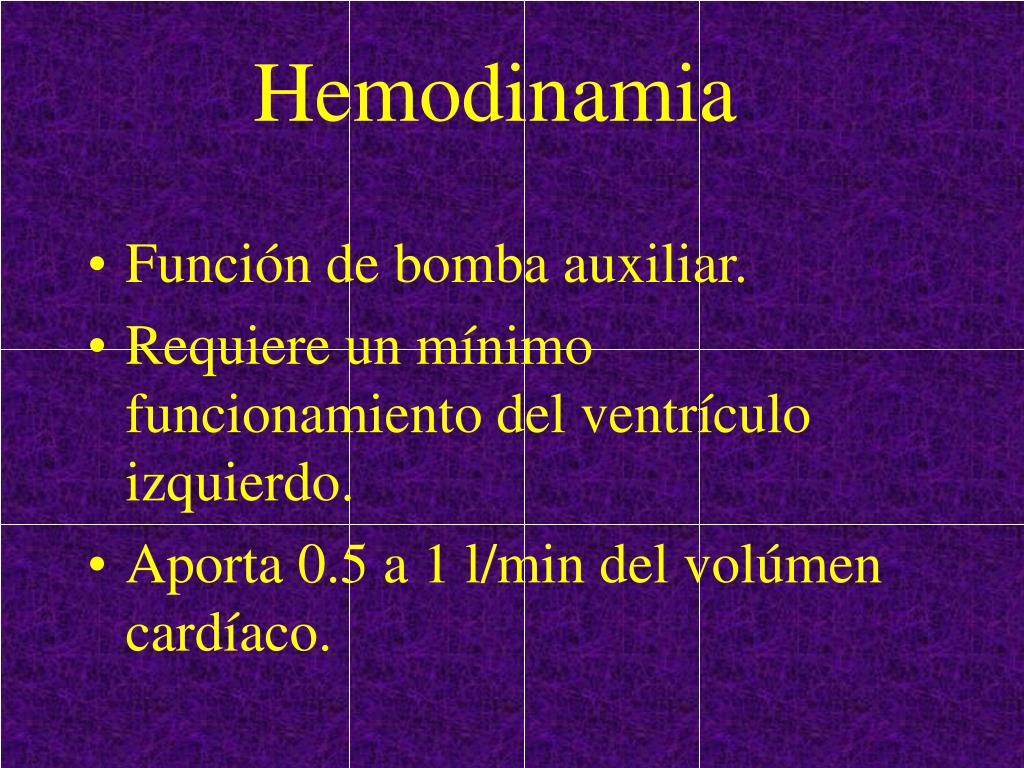 Hemodinamia

• Función de bomba auxiliar.
• Requiere un mínimo funcionamiento del ventrículo izquierdo.
• Aporta 0.5 a 1 l/min del volúmen cardíaco.